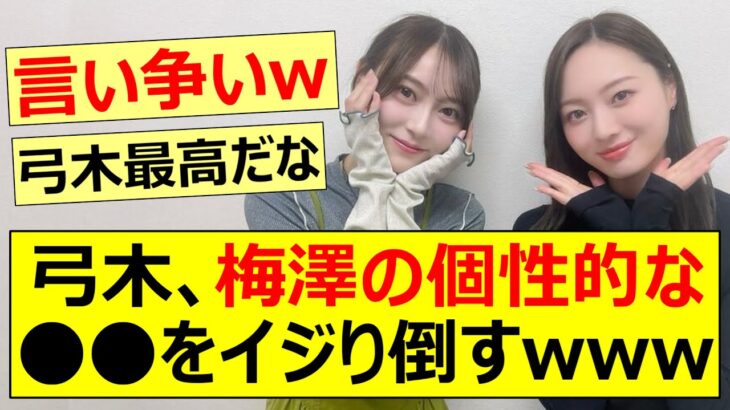 言い争いw

弓木最高だな

弓木、梅澤の個性的な●●をイジり倒すwww